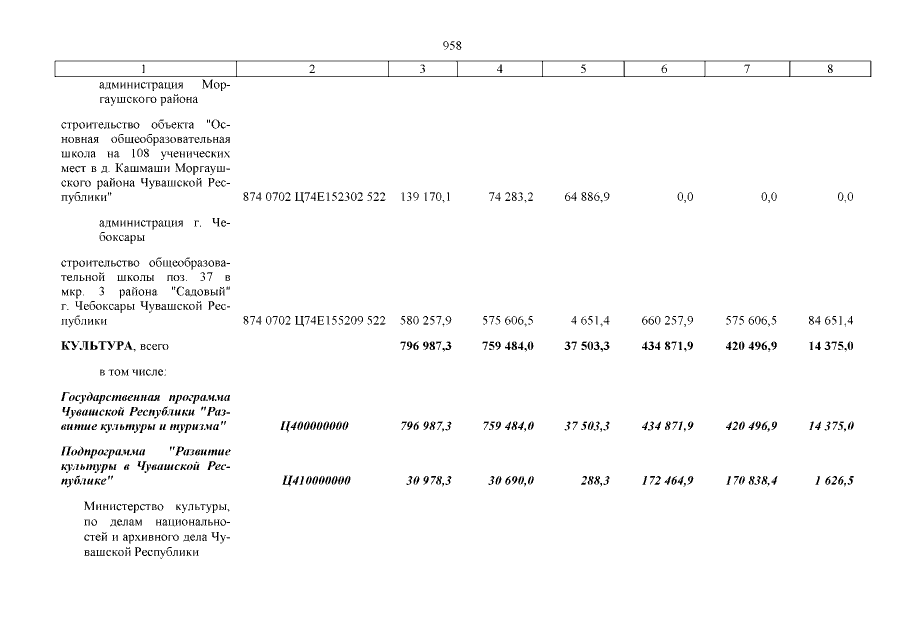 958

| 1 | 2 | 3 | 4 | 5 | 6 | 7 | 8 |
|---|---|---|---|---|---|---|---|
| администрация Моргаушского района | | | | | | | |
| строительство объекта "Основная общеобразовательная школа на 108 ученических мест в д. Кашмаши Моргаушского района Чувашской Республики" | 874 0702 Ц74Е152302 522 | 139 170,1 | 74 283,2 | 64 886,9 | 0,0 | 0,0 | 0,0 |
| администрация г. Чебоксары | | | | | | | |
| строительство общеобразовательной школы поз. 37 в мкр. 3 района "Садовый" г. Чебоксары Чувашской Республики | 874 0702 Ц74Е155209 522 | 580 257,9 | 575 606,5 | 4 651,4 | 660 257,9 | 575 606,5 | 84 651,4 |
| КУЛЬТУРА, всего | | 796 987,3 | 759 484,0 | 37 503,3 | 434 871,9 | 420 496,9 | 14 375,0 |
| в том числе: | | | | | | | |
| Государственная программа Чувашской Республики "Развитие культуры и туризма" | Ц400000000 | 796 987,3 | 759 484,0 | 37 503,3 | 434 871,9 | 420 496,9 | 14 375,0 |
| Подпрограмма "Развитие культуры в Чувашской Республике" | Ц410000000 | 30 978,3 | 30 690,0 | 288,3 | 172 464,9 | 170 838,4 | 1 626,5 |
| Министерство культуры, по делам национальностей и архивного дела Чувашской Республики | | | | | | | |